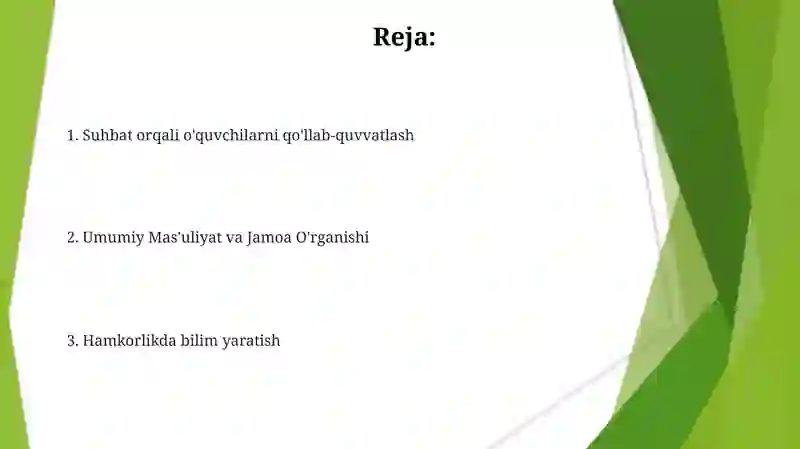 Reja:

1. Suhbat orqali o'quvchilarni qo'llab-quvvatlash

2. Umumiy Mas'uliyat va Jamoa O'rganishi

3. Hamkorlikda bilim yaratish